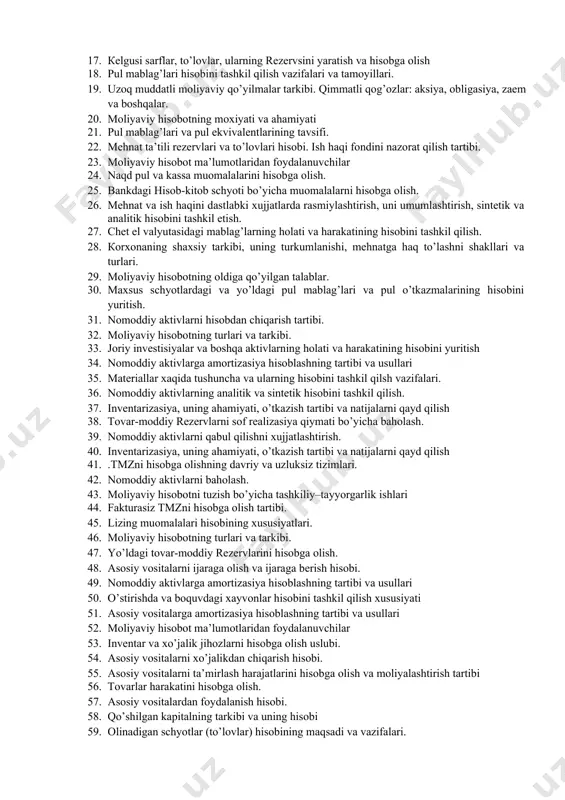 17. Kelgusi sarflar, to'lovlar, ularning Rezervsini yaratish va hisobga olish
18. Pul mablag'lari hisobini tashkil qilish vazifalari va tamoyillari.
19. Uzoq muddatli moliyaviy qo'yilmalar tarkibi. Qimmatli qog'ozlar: aksiya, obligasiya, zaem va boshqalar.
20. Moliyaviy hisobotning moxiyati va ahamiyati
21. Pul mablag'lari va pul ekvivalentlarining tavsifi.
22. Mehnat ta'tili rezervlari va to'lovlari hisobi. Ish haqi fondini nazorat qilish tartibi.
23. Moliyaviy hisobot ma'lumotlaridan foydalanuvchilar
24. Naqd pul va kassa muomalalarini hisobga olish.
25. Bankdagi Hisob-kitob schyoti bo'yicha muomalalarni hisobga olish.
26. Mehnat va ish haqini dastlabki xujjatlarda rasmiylashtirish, uni umumlashtirish, sintetik va analitik hisobini tashkil etish.
27. Chet el valyutasidagi mablag'larning holati va harakatining hisobini tashkil qilish.
28. Korxonaning shaxsiy tarkibi, uning turkumlanishi, mehnatga haq to'lashni shakllari va turlari.
29. Moliyaviy hisobotning oldiga qo'yilgan talablar.
30. Maxsus schyotlardagi va yo'ldagi pul mablag'lari va pul o'tkazmalarining hisobini yuritish.
31. Nomoddiy aktivlarni hisobdan chiqarish tartibi.
32. Moliyaviy hisobotning turlari va tarkibi.
33. Joriy investisiyalar va boshqa aktivlarning holati va harakatining hisobini yuritish
34. Nomoddiy aktivlarga amortizasiya hisoblashning tartibi va usullari
35. Materiallar xaqida tushuncha va ularning hisobini tashkil qilsh vazifalari.
36. Nomoddiy aktivlarning analitik va sintetik hisobini tashkil qilish.
37. Inventarizasiya, uning ahamiyati, o'tkazish tartibi va natijalarni qayd qilish
38. Tovar-moddiy Rezervlarni sof realizasiya qiymati bo'yicha baholash.
39. Nomoddiy aktivlarni qabul qilishni xujjatlashtirish.
40. Inventarizasiya, uning ahamiyati, o'tkazish tartibi va natijalarni qayd qilish
41. .TMZni hisobga olishning davriy va uzluksiz tizimlari.
42. Nomoddiy aktivlarni baholash.
43. Moliyaviy hisobotni tuzish bo'yicha tashkiliy–tayyorgarlik ishlari
44. Fakturasiz TMZni hisobga olish tartibi.
45. Lizing muomalalari hisobining xususiyatlari.
46. Moliyaviy hisobotning turlari va tarkibi.
47. Yo'ldagi tovar-moddiy Rezervlarini hisobga olish.
48. Asosiy vositalarni ijaraga olish va ijaraga berish hisobi.
49. Nomoddiy aktivlarga amortizasiya hisoblashning tartibi va usullari
50. O'stirishda va boquvdagi xayvonlar hisobini tashkil qilish xususiyati
51. Asosiy vositalarga amortizasiya hisoblashning tartibi va usullari
52. Moliyaviy hisobot ma'lumotlaridan foydalanuvchilar
53. Inventar va xo'jalik jihozlarni hisobga olish uslubi.
54. Asosiy vositalarni xo'jalikdan chiqarish hisobi.
55. Asosiy vositalarni ta'mirlash harajatlarini hisobga olish va moliyalashtirish tartibi
56. Tovarlar harakatini hisobga olish.
57. Asosiy vositalardan foydalanish hisobi.
58. Qo'shilgan kapitalning tarkibi va uning hisobi
59. Olinadigan schyotlar (to'lovlar) hisobining maqsadi va vazifalari.